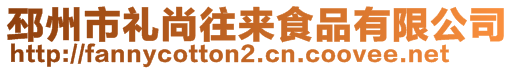 邳州市礼尚往来食品有限公司
http://fannycotton2.cn.coovee.net